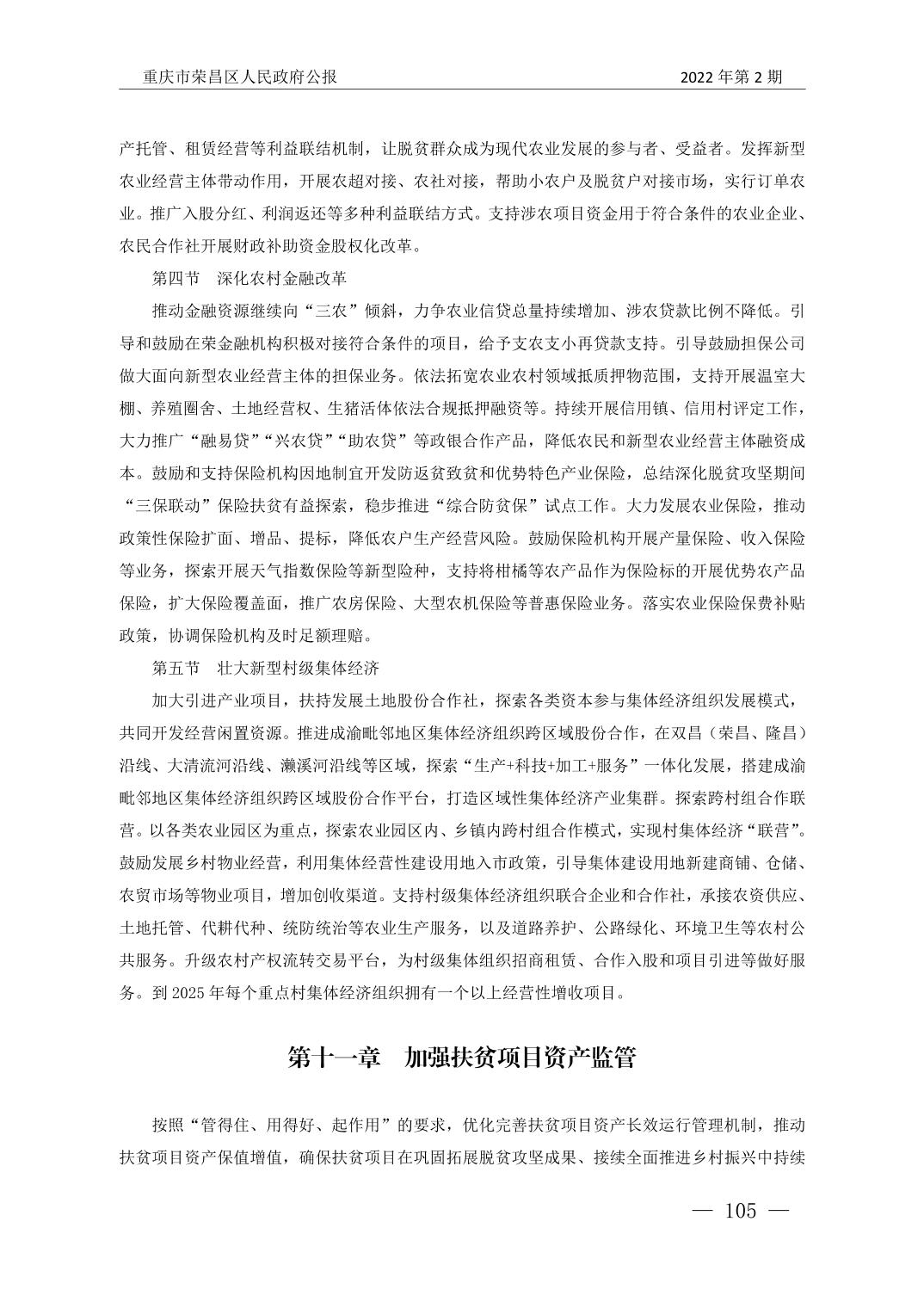 重庆市荣昌区人民政府公报 2022 年第 2 期

产托管、租赁经营等利益联结机制，让脱贫群众成为现代农业发展的参与者、受益者。发挥新型农业经营主体带动作用，开展农超对接、农社对接，帮助小农户及脱贫户对接市场，实行订单农业。推广入股分红、利润返还等多种利益联结方式。支持涉农项目资金用于符合条件的农业企业、农民合作社开展财政补助资金股权化改革。

第四节 深化农村金融改革

推动金融资源继续向“三农”倾斜，力争农业信贷总量持续增加、涉农贷款比例不降低。引导和鼓励在荣金融机构积极对接符合条件的项目，给予支农支小再贷款支持。引导鼓励担保公司做大面向新型农业经营主体的担保业务。依法拓宽农业农村领域抵质押物范围，支持开展温室大棚、养殖圈舍、土地经营权、生猪活体依法合规抵押融资等。持续开展信用镇、信用村评定工作，大力推广“融易贷”“兴农贷”“助农贷”等政银合作产品，降低农民和新型农业经营主体融资成本。鼓励和支持保险机构因地制宜开发防返贫致贫和优势特色产业保险，总结深化脱贫攻坚期间“三保联动”保险扶贫有益探索，稳步推进“综合防贫保”试点工作。大力发展农业保险，推动政策性保险扩面、增品、提标，降低农户生产经营风险。鼓励保险机构开展产量保险、收入保险等业务，探索开展天气指数保险等新型险种，支持将柑橘等农产品作为保险标的开展优势农产品保险，扩大保险覆盖面，推广农房保险、大型农机保险等普惠保险业务。落实农业保险保费补贴政策，协调保险机构及时足额理赔。

第五节 壮大新型村级集体经济

加大引进产业项目，扶持发展土地股份合作社，探索各类资本参与集体经济组织发展模式，共同开发经营闲置资源。推进成渝毗邻地区集体经济组织跨区域股份合作，在双昌（荣昌、隆昌）沿线、大清流河沿线、濑溪河沿线等区域，探索“生产+科技+加工+服务”一体化发展，搭建成渝毗邻地区集体经济组织跨区域股份合作平台，打造区域性集体经济产业集群。探索跨村组合作联营。以各类农业园区为重点，探索农业园区内、乡镇内跨村组合作模式，实现村集体经济“联营”。鼓励发展乡村物业经营，利用集体经营性建设用地入市政策，引导集体建设用地新建商铺、仓储、农贸市场等物业项目，增加创收渠道。支持村级集体经济组织联合企业和合作社，承接农资供应、土地托管、代耕代种、统防统治等农业生产服务，以及道路养护、公路绿化、环境卫生等农村公共服务。升级农村产权流转交易平台，为村级集体组织招商租赁、合作入股和项目引进等做好服务。到 2025 年每个重点村集体经济组织拥有一个以上经营性增收项目。

第十一章 加强扶贫项目资产监管

按照“管得住、用得好、起作用”的要求，优化完善扶贫项目资产长效运行管理机制，推动扶贫项目资产保值增值，确保扶贫项目在巩固拓展脱贫攻坚成果、接续全面推进乡村振兴中持续

— 105 —